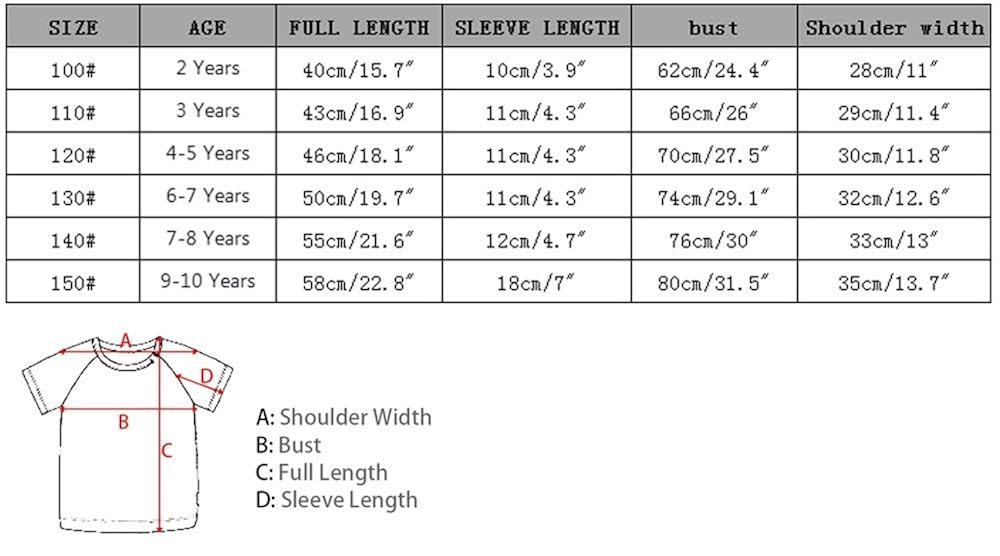 | SIZE | AGE | FULL LENGTH | SLEEVE LENGTH | bust | Shoulder width |
|---|---|---|---|---|---|
| 100# | 2 Years | 40cm/15.7″ | 10cm/3.9″ | 62cm/24.4″ | 28cm/11″ |
| 110# | 3 Years | 43cm/16.9″ | 11cm/4.3″ | 66cm/26″ | 29cm/11.4″ |
| 120# | 4-5 Years | 46cm/18.1″ | 11cm/4.3″ | 70cm/27.5″ | 30cm/11.8″ |
| 130# | 6-7 Years | 50cm/19.7″ | 11cm/4.3″ | 74cm/29.1″ | 32cm/12.6″ |
| 140# | 7-8 Years | 55cm/21.6″ | 12cm/4.7″ | 76cm/30″ | 33cm/13″ |
| 150# | 9-10 Years | 58cm/22.8″ | 18cm/7″ | 80cm/31.5″ | 35cm/13.7″ |

A
D
B
C

A: Shoulder Width
B: Bust
C: Full Length
D: Sleeve Length